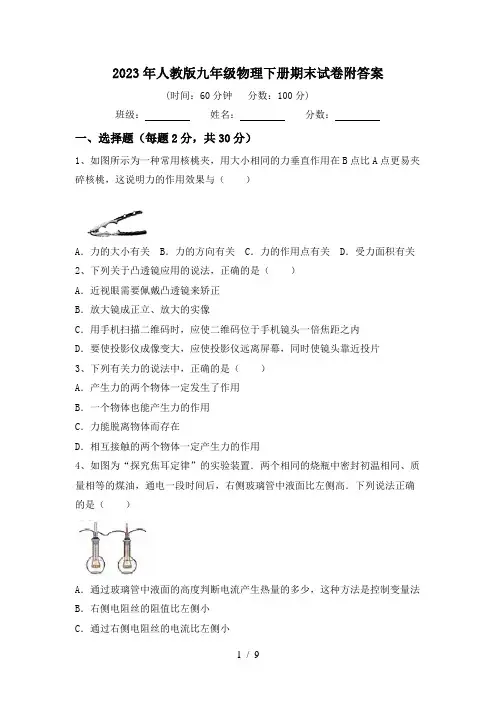 2023年人教版九年级物理下册期末试卷附答案

（时间：60分钟　分数：100分）

班级：________　姓名：________　分数：________

一、选择题（每题2分，共30分）

1、如图所示为一种常用核桃夹，用大小相同的力垂直作用在B点比A点更易夹碎核桃，这说明力的作用效果与（　　）

A．力的大小有关　B．力的方向有关　C．力的作用点有关　D．受力面积有关

2、下列关于凸透镜应用的说法，正确的是（　　）

A．近视眼需要佩戴凸透镜来矫正

B．放大镜成正立、放大的实像

C．用手机扫描二维码时，应使二维码位于手机镜头一倍焦距之内

D．要使投影仪成像变大，应使投影仪远离屏幕，同时使镜头靠近投片

3、下列有关力的说法中，正确的是（　　）

A．产生力的两个物体一定发生了作用

B．一个物体也能产生力的作用

C．力能脱离物体而存在

D．相互接触的两个物体一定产生力的作用

4、如图为“探究焦耳定律”的实验装置．两个相同的烧瓶中密封初温相同、质量相等的煤油，通电一段时间后，右侧玻璃管中液面比左侧高．下列说法正确的是（　　）

A．通过玻璃管中液面的高度判断电流产生热量的多少，这种方法是控制变量法

B．右侧电阻丝的阻值比左侧小

C．通过右侧电阻丝的电流比左侧小

1 / 9